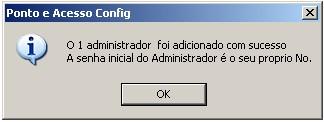 Ponto e Acesso Config

O 1 administrador  foi adicionado com sucesso
A senha inicial do Administrador é o seu proprio No.

OK